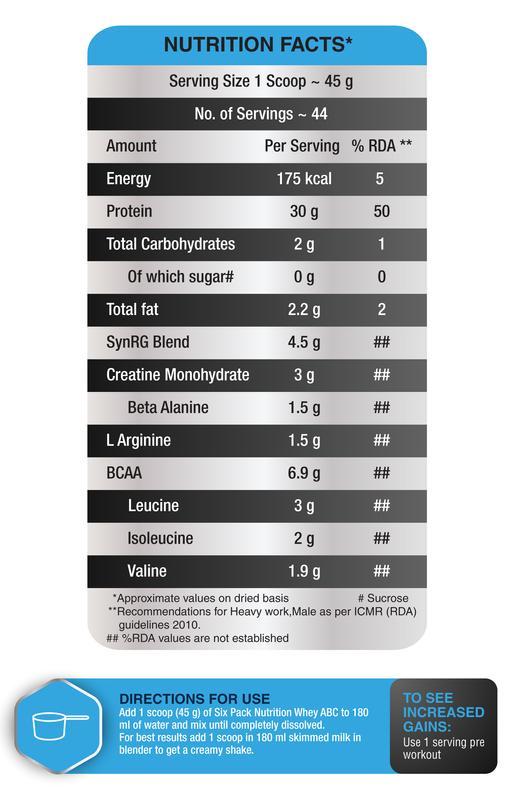 NUTRITION FACTS*

Serving Size 1 Scoop ~ 45 g

No. of Servings ~ 44

| Amount | Per Serving | % RDA ** |
|---|---|---|
| Energy | 175 kcal | 5 |
| Protein | 30 g | 50 |
| Total Carbohydrates | 2 g | 1 |
| Of which sugar# | 0 g | 0 |
| Total fat | 2.2 g | 2 |
| SynRG Blend | 4.5 g | ## |
| Creatine Monohydrate | 3 g | ## |
| Beta Alanine | 1.5 g | ## |
| L Arginine | 1.5 g | ## |
| BCAA | 6.9 g | ## |
| Leucine | 3 g | ## |
| Isoleucine | 2 g | ## |
| Valine | 1.9 g | ## |

*Approximate values on dried basis # Sucrose
**Recommendations for Heavy work,Male as per ICMR (RDA) guidelines 2010.
## %RDA values are not established

DIRECTIONS FOR USE
Add 1 scoop (45 g) of Six Pack Nutrition Whey ABC to 180 ml of water and mix until completely dissolved.
For best results add 1 scoop in 180 ml skimmed milk in blender to get a creamy shake.

TO SEE INCREASED GAINS:
Use 1 serving pre workout